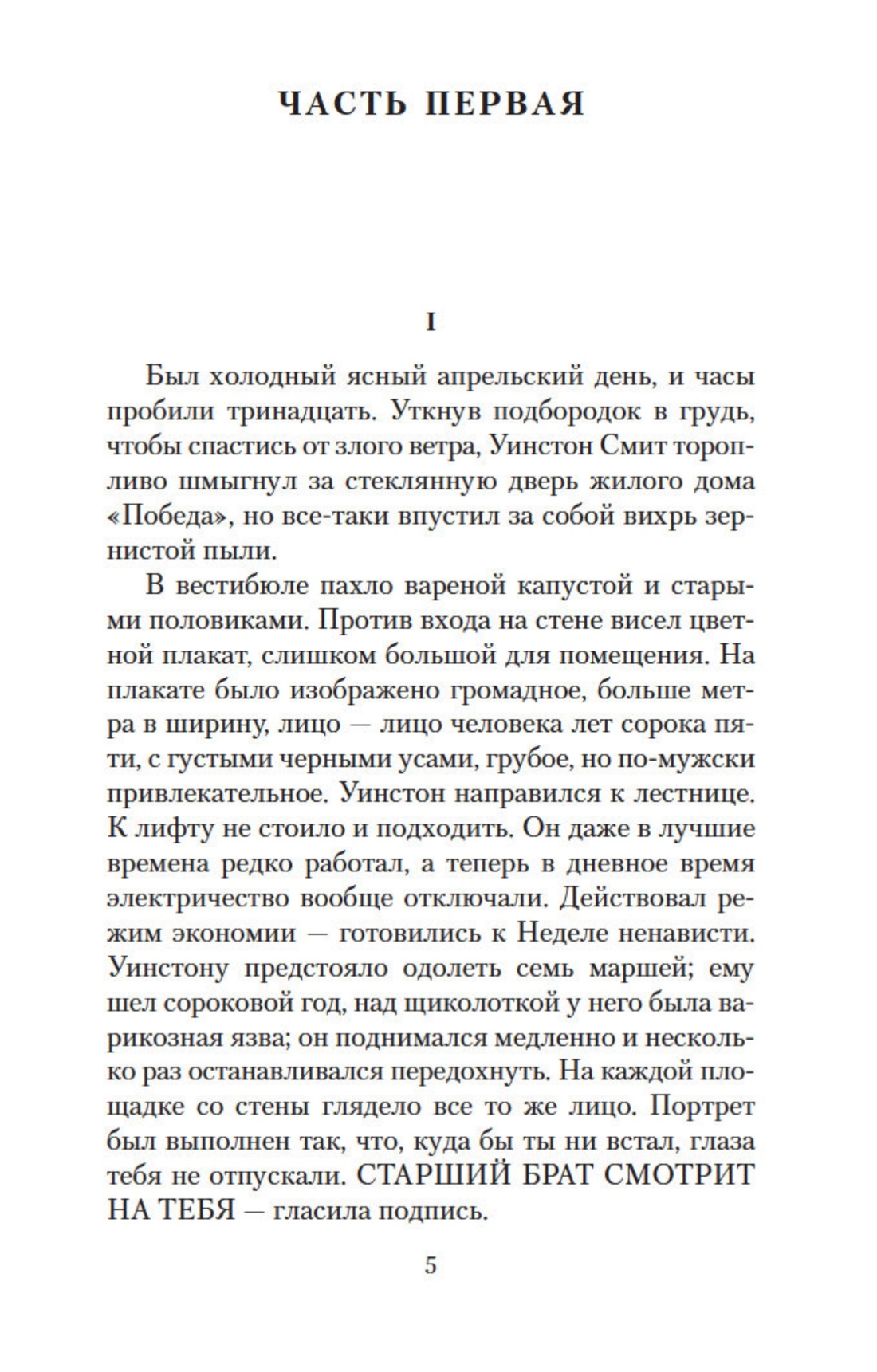 ЧАСТЬ ПЕРВАЯ

I

Был холодный ясный апрельский день, и часы пробили тринадцать. Уткнув подбородок в грудь, чтобы спастись от злого ветра, Уинстон Смит торопливо шмыгнул за стеклянную дверь жилого дома «Победа», но все-таки впустил за собой вихрь зернистой пыли.

В вестибюле пахло вареной капустой и старыми половиками. Против входа на стене висел цветной плакат, слишком большой для помещения. На плакате было изображено громадное, больше метра в ширину, лицо — лицо человека лет сорока пяти, с густыми черными усами, грубое, но по-мужски привлекательное. Уинстон направился к лестнице. К лифту не стоило и подходить. Он даже в лучшие времена редко работал, а теперь в дневное время электричество вообще отключали. Действовал режим экономии — готовились к Неделе ненависти. Уинстону предстояло одолеть семь маршей; ему шел сороковой год, над щиколоткой у него была варикозная язва; он поднимался медленно и несколько раз останавливался передохнуть. На каждой площадке со стены глядело все то же лицо. Портрет был выполнен так, что, куда бы ты ни встал, глаза тебя не отпускали. СТАРШИЙ БРАТ СМОТРИТ НА ТЕБЯ — гласила подпись.

5